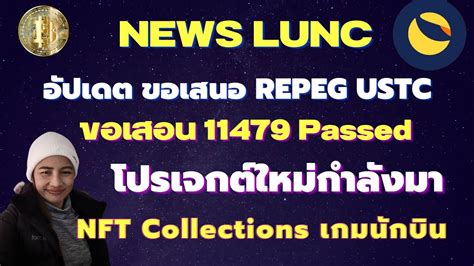 NEWS LUNC

อัปเดต ขอเสนอ REPEG USTC

ขอเสอน 11479 Passed

โปรเจกต์ใหม่กำลังมา

NFT Collections เกมนักบิน